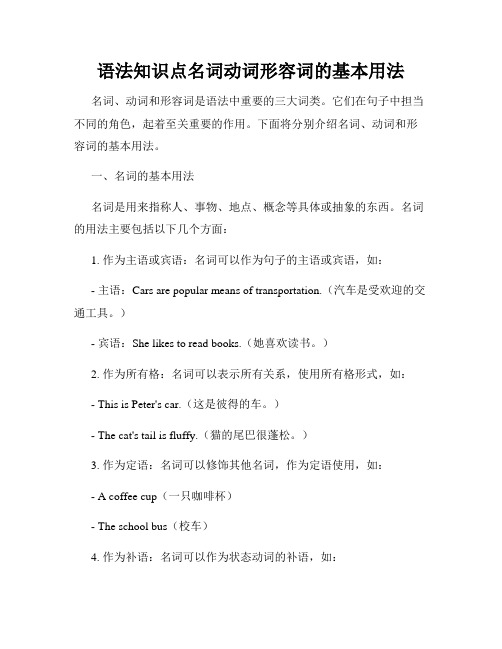 语法知识点名词动词形容词的基本用法

名词、动词和形容词是语法中重要的三大词类。它们在句子中担当不同的角色，起着至关重要的作用。下面将分别介绍名词、动词和形容词的基本用法。

一、名词的基本用法

名词是用来指称人、事物、地点、概念等具体或抽象的东西。名词的用法主要包括以下几个方面：

1. 作为主语或宾语：名词可以作为句子的主语或宾语，如：

- 主语：Cars are popular means of transportation.（汽车是受欢迎的交通工具。）

- 宾语：She likes to read books.（她喜欢读书。）

2. 作为所有格：名词可以表示所有关系，使用所有格形式，如：

- This is Peter's car.（这是彼得的车。）

- The cat's tail is fluffy.（猫的尾巴很蓬松。）

3. 作为定语：名词可以修饰其他名词，作为定语使用，如：

- A coffee cup（一只咖啡杯）

- The school bus（校车）

4. 作为补语：名词可以作为状态动词的补语，如：